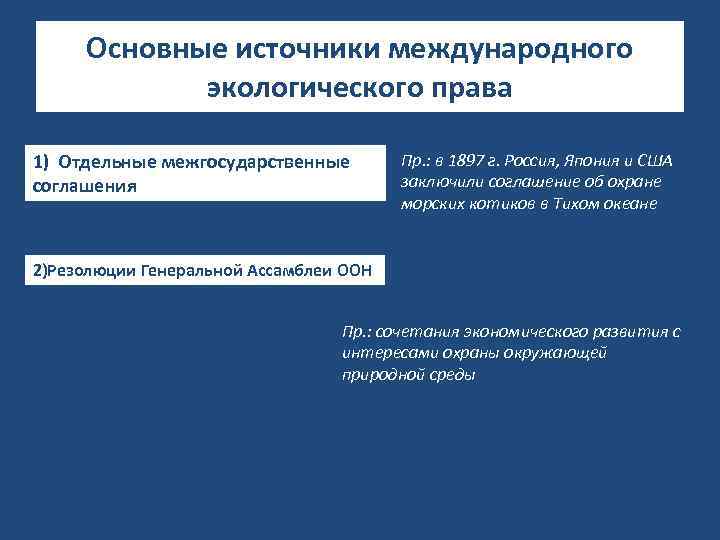 Основные источники международного экологического права

1) Отдельные межгосударственные соглашения

Пр.: в 1897 г. Россия, Япония и США заключили соглашение об охране морских котиков в Тихом океане

2)Резолюции Генеральной Ассамблеи ООН

Пр.: сочетания экономического развития с интересами охраны окружающей природной среды